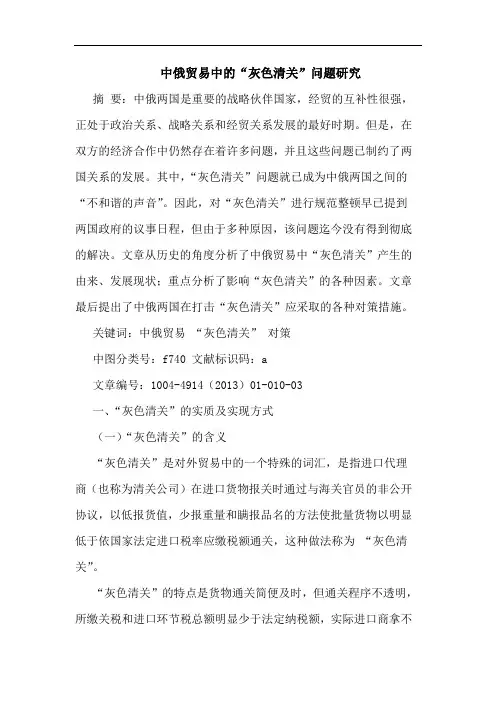 中俄贸易中的“灰色清关”问题研究

摘 要：中俄两国是重要的战略伙伴国家，经贸的互补性很强，正处于政治关系、战略关系和经贸关系发展的最好时期。但是，在双方的经济合作中仍然存在着许多问题，并且这些问题已制约了两国关系的发展。其中，“灰色清关”问题就已成为中俄两国之间的“不和谐的声音”。因此，对“灰色清关”进行规范整顿早已提到两国政府的议事日程，但由于多种原因，该问题迄今没有得到彻底的解决。文章从历史的角度分析了中俄贸易中“灰色清关”产生的由来、发展现状；重点分析了影响“灰色清关”的各种因素。文章最后提出了中俄两国在打击“灰色清关”应采取的各种对策措施。

关键词：中俄贸易 “灰色清关” 对策

中图分类号：f740 文献标识码：a

文章编号：1004-4914（2013）01-010-03

一、“灰色清关”的实质及实现方式

（一）“灰色清关”的含义

“灰色清关”是对外贸易中的一个特殊的词汇，是指进口代理商（也称为清关公司）在进口货物报关时通过与海关官员的非公开协议，以低报货值，少报重量和瞒报品名的方法使批量货物以明显低于依国家法定进口税率应缴税额通关，这种做法称为 “灰色清关”。

“灰色清关”的特点是货物通关简便及时，但通关程序不透明，所缴关税和进口环节税总额明显少于法定纳税额，实际进口商拿不